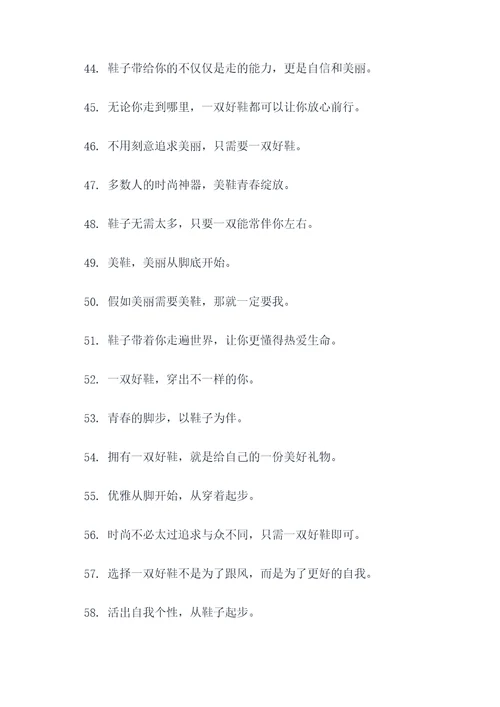 44. 鞋子带给你的不仅仅是走的能力，更是自信和美丽。

45. 无论你走到哪里，一双好鞋都可以让你放心前行。

46. 不用刻意追求美丽，只需要一双好鞋。

47. 多数人的时尚神器，美鞋青春绽放。

48. 鞋子无需太多，只要一双能常伴你左右。

49. 美鞋，美丽从脚底开始。

50. 假如美丽需要美鞋，那就一定要我。

51. 鞋子带着你走遍世界，让你更懂得热爱生命。

52. 一双好鞋，穿出不一样的你。

53. 青春的脚步，以鞋子为伴。

54. 拥有一双好鞋，就是给自己的一份美好礼物。

55. 优雅从脚开始，从穿着起步。

56. 时尚不必太过追求与众不同，只需一双好鞋即可。

57. 选择一双好鞋不是为了跟风，而是为了更好的自我。

58. 活出自我个性，从鞋子起步。